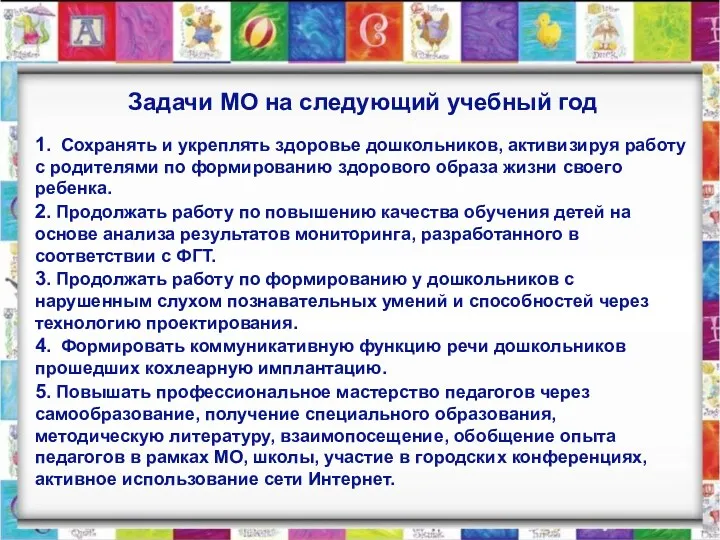 Задачи МО на следующий учебный год

1. Сохранять и укреплять здоровье дошкольников, активизируя работу с родителями по формированию здорового образа жизни своего ребенка.

2. Продолжать работу по повышению качества обучения детей на основе анализа результатов мониторинга, разработанного в соответствии с ФГТ.

3. Продолжать работу по формированию у дошкольников с нарушенным слухом познавательных умений и способностей через технологию проектирования.

4. Формировать коммуникативную функцию речи дошкольников прошедших кохлеарную имплантацию.

5. Повышать профессиональное мастерство педагогов через самообразование, получение специального образования, методическую литературу, взаимопосещение, обобщение опыта педагогов в рамках МО, школы, участие в городских конференциях, активное использование сети Интернет.